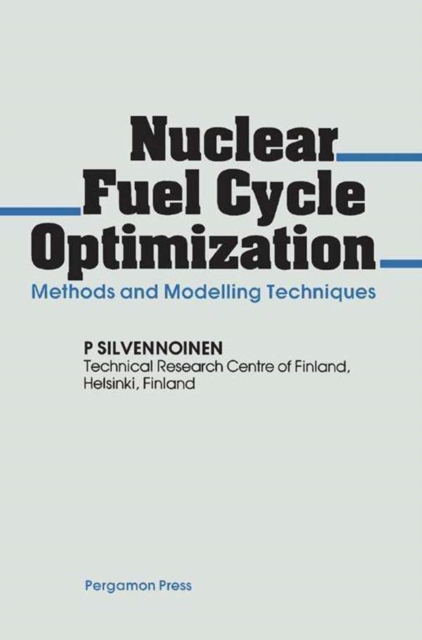 Nuclear
Fuel Cycle
Optimization

Methods and Modelling Techniques

P SILVENNOINEN
Technical Research Centre of Finland,
Helsinki, Finland

Pergamon Press